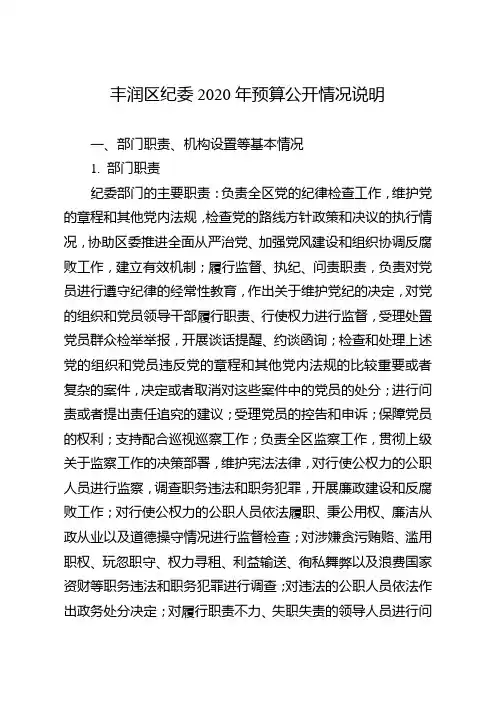 丰润区纪委 2020 年预算公开情况说明

一、部门职责、机构设置等基本情况

1. 部门职责

纪委部门的主要职责：负责全区党的纪律检查工作，维护党的章程和其他党内法规，检查党的路线方针政策和决议的执行情况，协助区委推进全面从严治党、加强党风建设和组织协调反腐败工作，建立有效机制；履行监督、执纪、问责职责，负责对党员进行遵守纪律的经常性教育，作出关于维护党纪的决定，对党的组织和党员领导干部履行职责、行使权力进行监督，受理处置党员群众检举举报，开展谈话提醒、约谈函询；检查和处理上述党的组织和党员违反党的章程和其他党内法规的比较重要或者复杂的案件，决定或者取消对这些案件中的党员的处分；进行问责或者提出责任追究的建议；受理党员的控告和申诉；保障党员的权利；支持配合巡视巡察工作；负责全区监察工作，贯彻上级关于监察工作的决策部署，维护宪法法律，对行使公权力的公职人员进行监察，调查职务违法和职务犯罪，开展廉政建设和反腐败工作；对行使公权力的公职人员依法履职、秉公用权、廉洁从政从业以及道德操守情况进行监督检查；对涉嫌贪污贿赂、滥用职权、玩忽职守、权力寻租、利益输送、徇私舞弊以及浪费国家资财等职务违法和职务犯罪进行调查；对违法的公职人员依法作出政务处分决定；对履行职责不力、失职失责的领导人员进行问